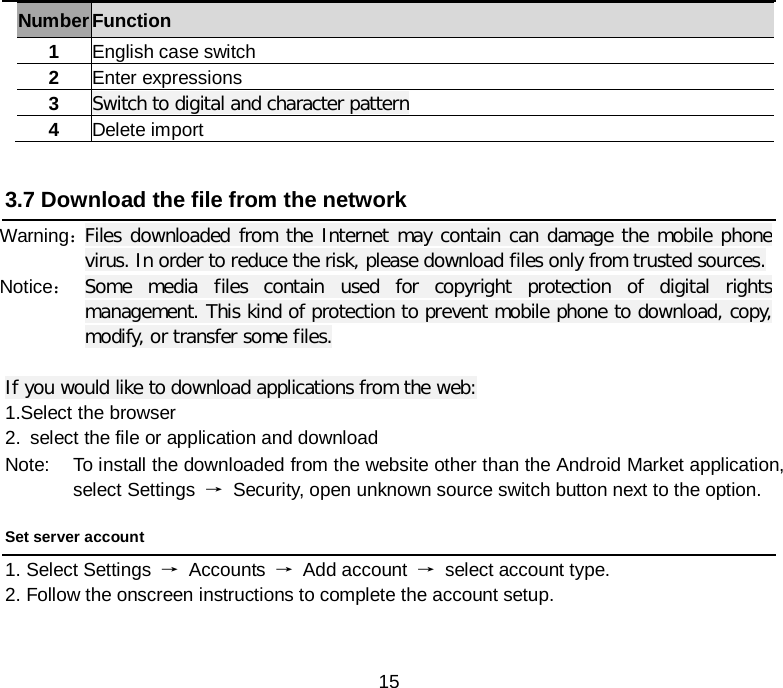 | Number | Function |
|---|---|
| 1 | English case switch |
| 2 | Enter expressions |
| 3 | Switch to digital and character pattern |
| 4 | Delete import |

3.7 Download the file from the network

Warning：Files downloaded from the Internet may contain can damage the mobile phone virus. In order to reduce the risk, please download files only from trusted sources.

Notice： Some media files contain used for copyright protection of digital rights management. This kind of protection to prevent mobile phone to download, copy, modify, or transfer some files.

If you would like to download applications from the web:
1.Select the browser
2. select the file or application and download
Note: To install the downloaded from the website other than the Android Market application, select Settings → Security, open unknown source switch button next to the option.

Set server account

1. Select Settings → Accounts → Add account → select account type.
2. Follow the onscreen instructions to complete the account setup.

15